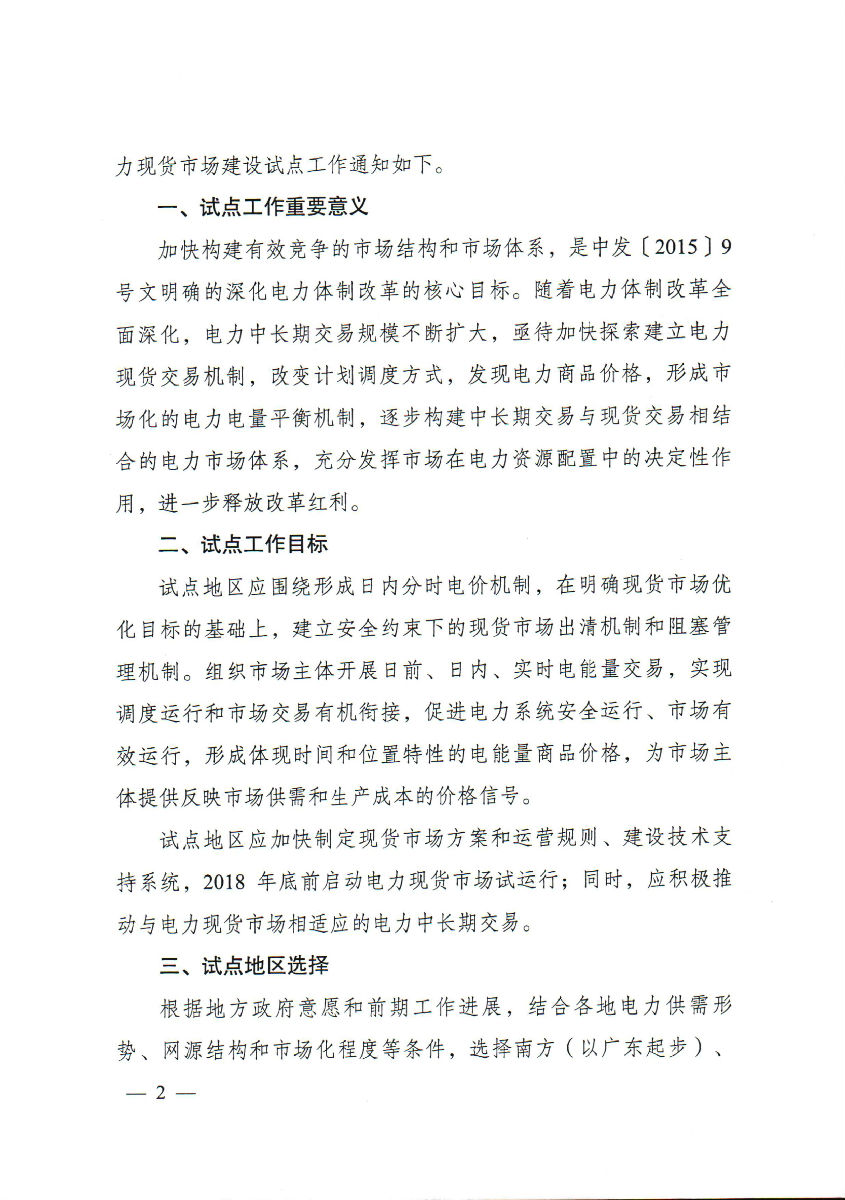 力现货市场建设试点工作通知如下。

一、试点工作重要意义

加快构建有效竞争的市场结构和市场体系，是中发〔2015〕9号文明确的深化电力体制改革的核心目标。随着电力体制改革全面深化，电力中长期交易规模不断扩大，亟待加快探索建立电力现货交易机制，改变计划调度方式，发现电力商品价格，形成市场化的电力电量平衡机制，逐步构建中长期交易与现货交易相结合的电力市场体系，充分发挥市场在电力资源配置中的决定性作用，进一步释放改革红利。

二、试点工作目标

试点地区应围绕形成日内分时电价机制，在明确现货市场优化目标的基础上，建立安全约束下的现货市场出清机制和阻塞管理机制。组织市场主体开展日前、日内、实时电能量交易，实现调度运行和市场交易有机衔接，促进电力系统安全运行、市场有效运行，形成体现时间和位置特性的电能量商品价格，为市场主体提供反映市场供需和生产成本的价格信号。

试点地区应加快制定现货市场方案和运营规则、建设技术支持系统，2018 年底前启动电力现货市场试运行；同时，应积极推动与电力现货市场相适应的电力中长期交易。

三、试点地区选择

根据地方政府意愿和前期工作进展，结合各地电力供需形势、网源结构和市场化程度等条件，选择南方（以广东起步）、

— 2 —